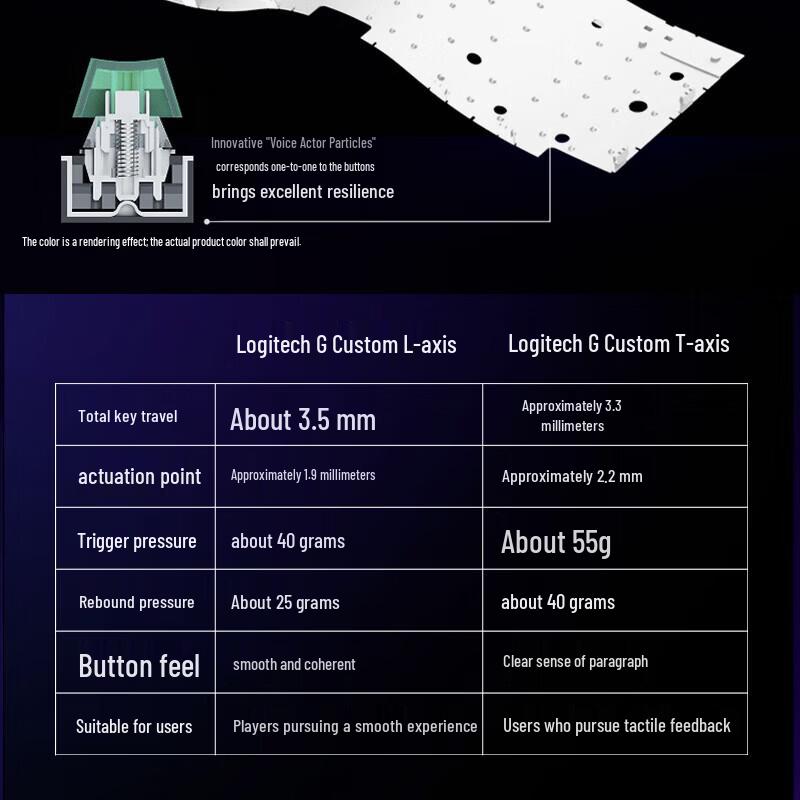 Innovative "Voice Actor Particles"
corresponds one-to-one to the buttons
brings excellent resilience

The color is a rendering effect; the actual product color shall prevail.

| | Logitech G Custom L-axis | Logitech G Custom T-axis |
|---|---|---|
| Total key travel | About 3.5 mm | Approximately 3.3 millimeters |
| actuation point | Approximately 1.9 millimeters | Approximately 2.2 mm |
| Trigger pressure | about 40 grams | About 55g |
| Rebound pressure | About 25 grams | about 40 grams |
| Button feel | smooth and coherent | Clear sense of paragraph |
| Suitable for users | Players pursuing a smooth experience | Users who pursue tactile feedback |